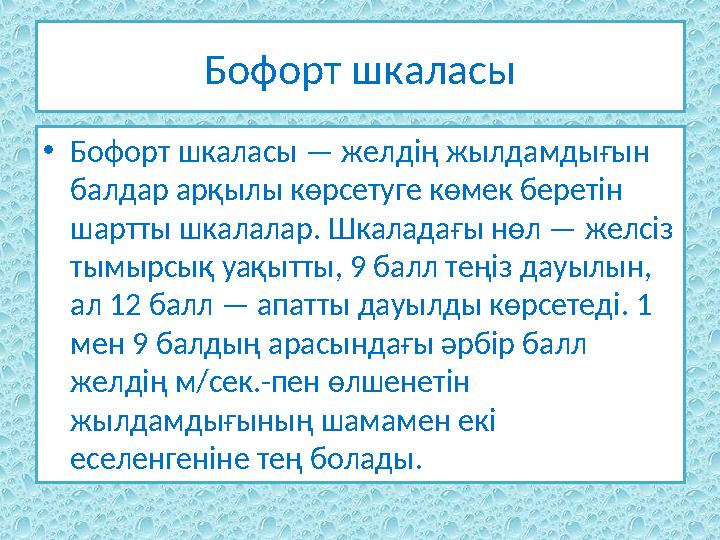 Бофорт шкаласы

• Бофорт шкаласы — желдің жылдамдығын балдар арқылы көрсетуге көмек беретін шартты шкалалар. Шкаладағы нөл — желсіз тымырсық уақытты, 9 балл теңіз дауылын, ал 12 балл — апатты дауылды көрсетеді. 1 мен 9 балдың арасындағы әрбір балл желдің м/сек.-пен өлшенетін жылдамдығының шамамен екі еселенгеніне тең болады.